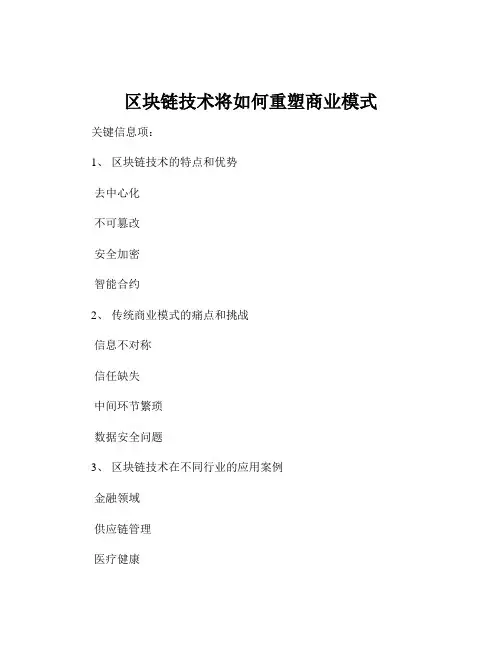 区块链技术将如何重塑商业模式

关键信息项：

1、 区块链技术的特点和优势

去中心化

不可篡改

安全加密

智能合约

2、 传统商业模式的痛点和挑战

信息不对称

信任缺失

中间环节繁琐

数据安全问题

3、 区块链技术在不同行业的应用案例

金融领域

供应链管理

医疗健康